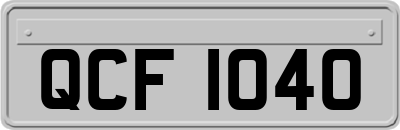 QCF 1040